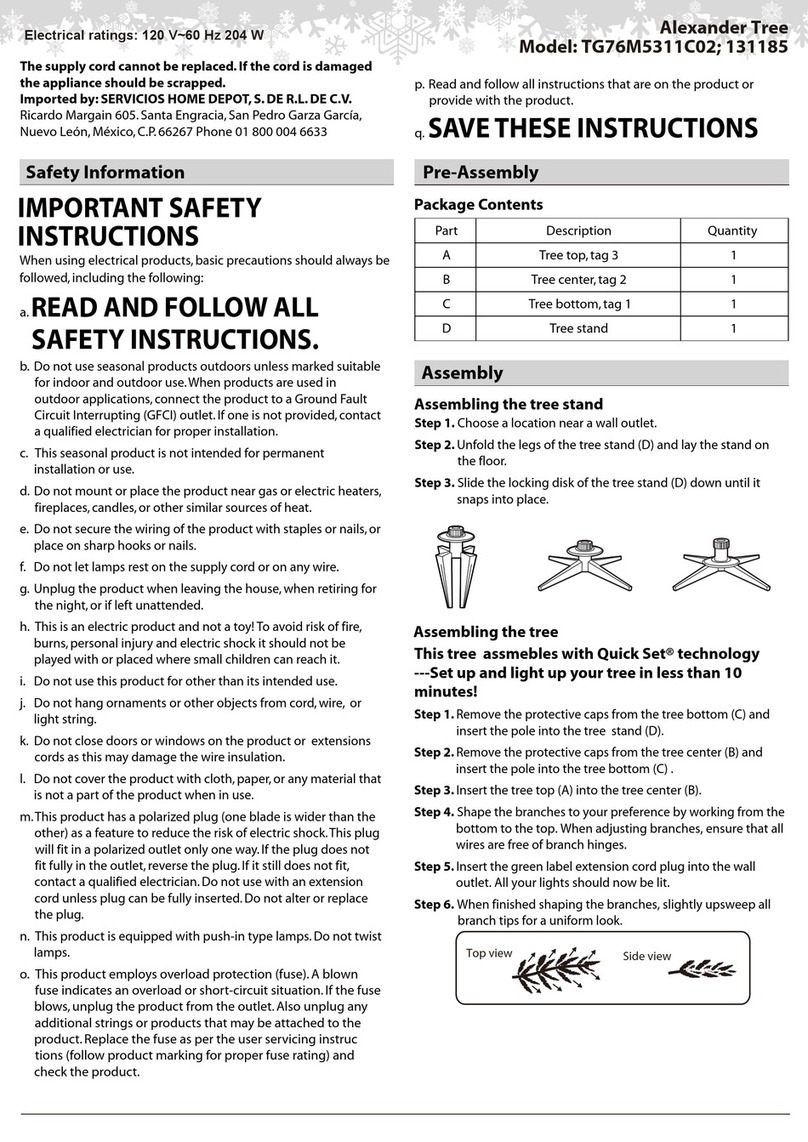 Electrical ratings: 120 V~60 Hz 204 W

Alexander Tree
Model: TG76M5311C02; 131185

The supply cord cannot be replaced. If the cord is damaged the appliance should be scrapped.
Imported by: SERVICIOS HOME DEPOT, S. DE R.L. DE C.V. Ricardo Margain 605. Santa Engracia, San Pedro Garza García, Nuevo León, México, C.P. 66267 Phone 01 800 004 6633

Safety Information

IMPORTANT SAFETY INSTRUCTIONS
When using electrical products, basic precautions should always be followed, including the following:

a. READ AND FOLLOW ALL SAFETY INSTRUCTIONS.

b. Do not use seasonal products outdoors unless marked suitable for indoor and outdoor use. When products are used in outdoor applications, connect the product to a Ground Fault Circuit Interrupting (GFCI) outlet. If one is not provided, contact a qualified electrician for proper installation.

c. This seasonal product is not intended for permanent installation or use.

d. Do not mount or place the product near gas or electric heaters, fireplaces, candles, or other similar sources of heat.

e. Do not secure the wiring of the product with staples or nails, or place on sharp hooks or nails.

f. Do not let lamps rest on the supply cord or on any wire.

g. Unplug the product when leaving the house, when retiring for the night, or if left unattended.

h. This is an electric product and not a toy! To avoid risk of fire, burns, personal injury and electric shock it should not be played with or placed where small children can reach it.

i. Do not use this product for other than its intended use.

j. Do not hang ornaments or other objects from cord, wire, or light string.

k. Do not close doors or windows on the product or extensions cords as this may damage the wire insulation.

l. Do not cover the product with cloth, paper, or any material that is not a part of the product when in use.

m. This product has a polarized plug (one blade is wider than the other) as a feature to reduce the risk of electric shock. This plug will fit in a polarized outlet only one way. If the plug does not fit fully in the outlet, reverse the plug. If it still does not fit, contact a qualified electrician. Do not use with an extension cord unless plug can be fully inserted. Do not alter or replace the plug.

n. This product is equipped with push-in type lamps. Do not twist lamps.

o. This product employs overload protection (fuse). A blown fuse indicates an overload or short-circuit situation. If the fuse blows, unplug the product from the outlet. Also unplug any additional strings or products that may be attached to the product. Replace the fuse as per the user servicing instruc tions (follow product marking for proper fuse rating) and check the product.

p. Read and follow all instructions that are on the product or provide with the product.

q. SAVE THESE INSTRUCTIONS

Pre-Assembly

Package Contents

| Part | Description | Quantity |
|---|---|---|
| A | Tree top, tag 3 | 1 |
| B | Tree center, tag 2 | 1 |
| C | Tree bottom, tag 1 | 1 |
| D | Tree stand | 1 |

Assembly

Assembling the tree stand
Step 1. Choose a location near a wall outlet.
Step 2. Unfold the legs of the tree stand (D) and lay the stand on the floor.
Step 3. Slide the locking disk of the tree stand (D) down until it snaps into place.

Assembling the tree
This tree assmebles with Quick Set® technology ---Set up and light up your tree in less than 10 minutes!
Step 1. Remove the protective caps from the tree bottom (C) and insert the pole into the tree stand (D).
Step 2. Remove the protective caps from the tree center (B) and insert the pole into the tree bottom (C) .
Step 3. Insert the tree top (A) into the tree center (B).
Step 4. Shape the branches to your preference by working from the bottom to the top. When adjusting branches, ensure that all wires are free of branch hinges.
Step 5. Insert the green label extension cord plug into the wall outlet. All your lights should now be lit.
Step 6. When finished shaping the branches, slightly upsweep all branch tips for a uniform look.

Top view
Side view